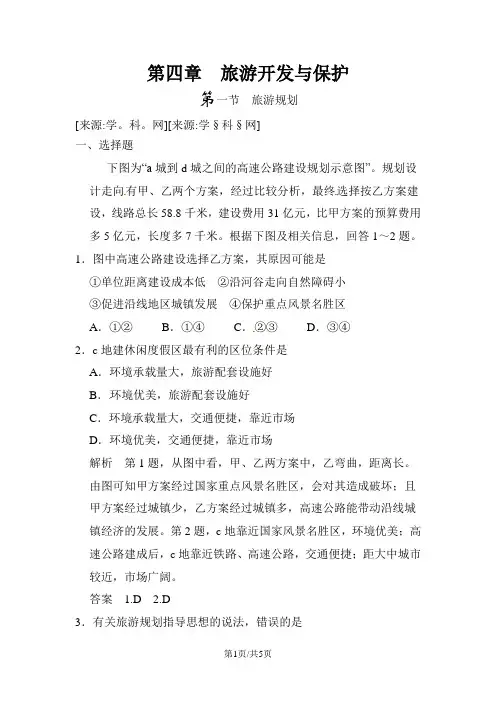 第四章　旅游开发与保护

第一节　旅游规划

[来源:学。科。网][来源:学§科§网]

一、选择题

下图为“a 城到 d 城之间的高速公路建设规划示意图”。规划设计走向有甲、乙两个方案，经过比较分析，最终选择按乙方案建设，线路总长 58.8 千米，建设费用 31 亿元，比甲方案的预算费用多 5 亿元，长度多 7 千米。根据下图及相关信息，回答 1～2 题。

1．图中高速公路建设选择乙方案，其原因可能是

①单位距离建设成本低　②沿河谷走向自然障碍小

③促进沿线地区城镇发展　④保护重点风景名胜区

A．①②　　B．①④　　C．②③　　D．③④

2．c 地建休闲度假区最有利的区位条件是

A．环境承载量大，旅游配套设施好

B．环境优美，旅游配套设施好

C．环境承载量大，交通便捷，靠近市场

D．环境优美，交通便捷，靠近市场

解析　第 1 题，从图中看，甲、乙两方案中，乙弯曲，距离长。由图可知甲方案经过国家重点风景名胜区，会对其造成破坏；且甲方案经过城镇少，乙方案经过城镇多，高速公路能带动沿线城镇经济的发展。第 2 题，c 地靠近国家风景名胜区，环境优美；高速公路建成后，c 地靠近铁路、高速公路，交通便捷；距大中城市较近，市场广阔。

答案　1.D　2.D

3．有关旅游规划指导思想的说法，错误的是

第1页/共5页